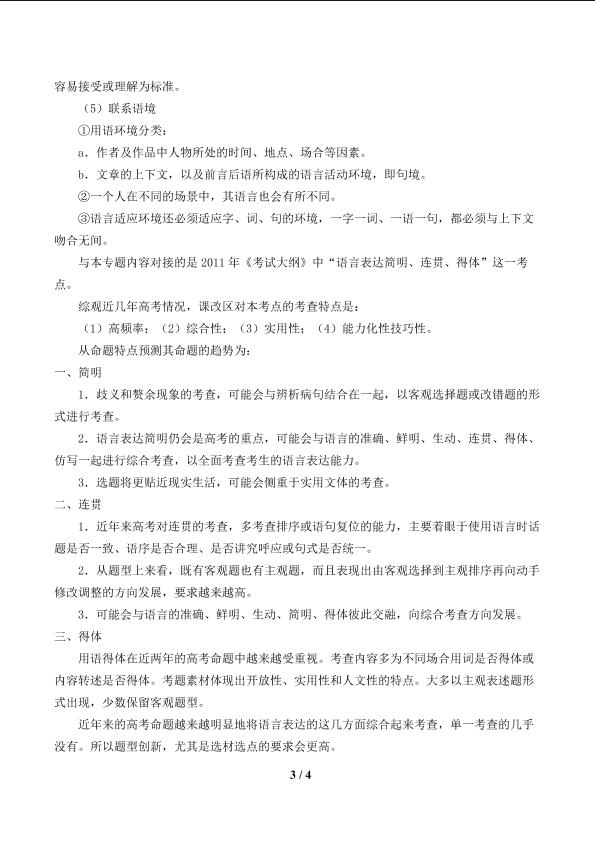 容易接受或理解为标准。

（5）联系语境

①用语环境分类：

a．作者及作品中人物所处的时间、地点、场合等因素。

b．文章的上下文，以及前言后语所构成的语言活动环境，即句境。

②一个人在不同的场景中，其语言也会有所不同。

③语言适应环境还必须适应字、词、句的环境，一字一词、一语一句，都必须与上下文吻合无间。

与本专题内容对接的是2011年《考试大纲》中“语言表达简明、连贯、得体”这一考点。

综观近几年高考情况，课改区对本考点的考查特点是：

（1）高频率；（2）综合性；（3）实用性；（4）能力化性技巧性。

从命题特点预测其命题的趋势为：

一、简明

1．歧义和赘余现象的考查，可能会与辨析病句结合在一起，以客观选择题或改错题的形式进行考查。

2．语言表达简明仍会是高考的重点，可能会与语言的准确、鲜明、生动、连贯、得体、仿写一起进行综合考查，以全面考查考生的语言表达能力。

3．选题将更贴近现实生活，可能会侧重于实用文体的考查。

二、连贯

1．近年来高考对连贯的考查，多考查排序或语句复位的能力，主要着眼于使用语言时话题是否一致、语序是否合理、是否讲究呼应或句式是否统一。

2．从题型上来看，既有客观题也有主观题，而且表现出由客观选择到主观排序再向动手修改调整的方向发展，要求越来越高。

3．可能会与语言的准确、鲜明、生动、简明、得体彼此交融，向综合考查方向发展。

三、得体

用语得体在近两年的高考命题中越来越受重视。考查内容多为不同场合用词是否得体或内容转述是否得体。考题素材体现出开放性、实用性和人文性的特点。大多以主观表述题形式出现，少数保留客观题型。

近年来的高考命题越来越明显地将语言表达的这几方面综合起来考查，单一考查的几乎没有。所以题型创新，尤其是选材选点的要求会更高。

3 / 4